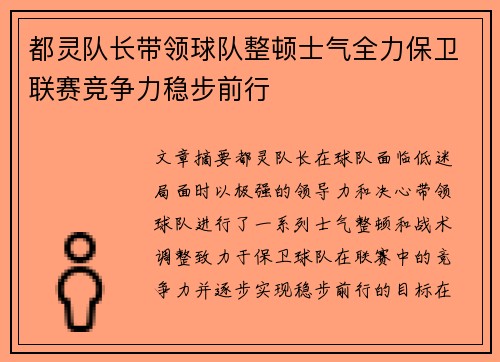 都灵队长带领球队整顿士气全力保卫联赛竞争力稳步前行

文章摘要都灵队长在球队面临低迷局面时以极强的领导力和决心带领球队进行了一系列士气整顿和战术调整致力于保卫球队在联赛中的竞争力并逐步实现稳步前行的目标在